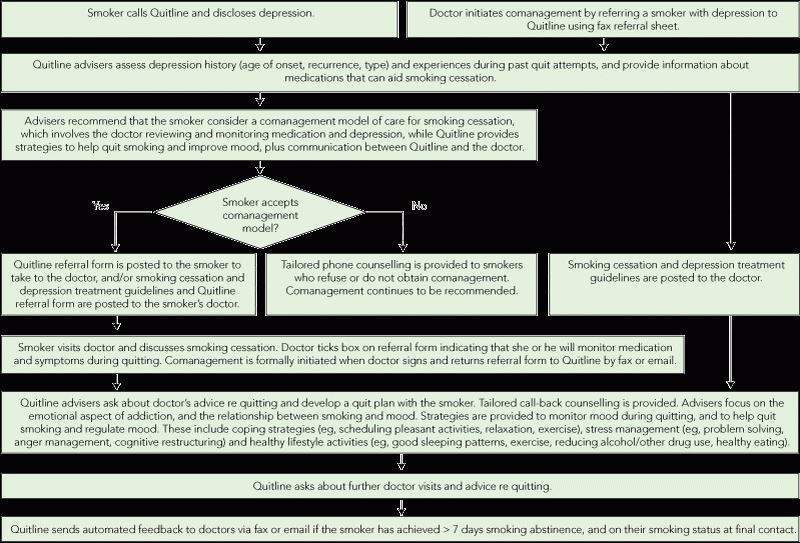 Smoker calls Quitline and discloses depression.

Doctor initiates comanagement by referring a smoker with depression to Quitline using fax referral sheet.

Quitline advisers assess depression history (age of onset, recurrence, type) and experiences during past quit attempts, and provide information about medications that can aid smoking cessation.

Advisers recommend that the smoker consider a comanagement model of care for smoking cessation, which involves the doctor reviewing and monitoring medication and depression, while Quitline provides strategies to help quit smoking and improve mood, plus communication between Quitline and the doctor.

Smoker accepts comanagement model?

Yes

No

Quitline referral form is posted to the smoker to take to the doctor, and/or smoking cessation and depression treatment guidelines and Quitline referral form are posted to the smoker's doctor.

Tailored phone counselling is provided to smokers who refuse or do not obtain comanagement. Comanagement continues to be recommended.

Smoking cessation and depression treatment guidelines are posted to the doctor.

Smoker visits doctor and discusses smoking cessation. Doctor ticks box on referral form indicating that she or he will monitor medication and symptoms during quitting. Comanagement is formally initiated when doctor signs and returns referral form to Quitline by fax or email.

Quitline advisers ask about doctor's advice re quitting and develop a quit plan with the smoker. Tailored call-back counselling is provided. Advisers focus on the emotional aspect of addiction, and the relationship between smoking and mood. Strategies are provided to monitor mood during quitting, and to help quit smoking and regulate mood. These include coping strategies (eg, scheduling pleasant activities, relaxation, exercise), stress management (eg, problem solving, anger management, cognitive restructuring) and healthy lifestyle activities (eg, good sleeping patterns, exercise, reducing alcohol/other drug use, healthy eating).

Quitline asks about further doctor visits and advice re quitting.

Quitline sends automated feedback to doctors via fax or email if the smoker has achieved > 7 days smoking abstinence, and on their smoking status at final contact.